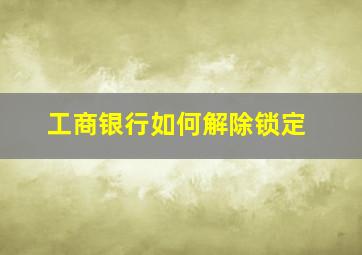 工商银行如何解除锁定